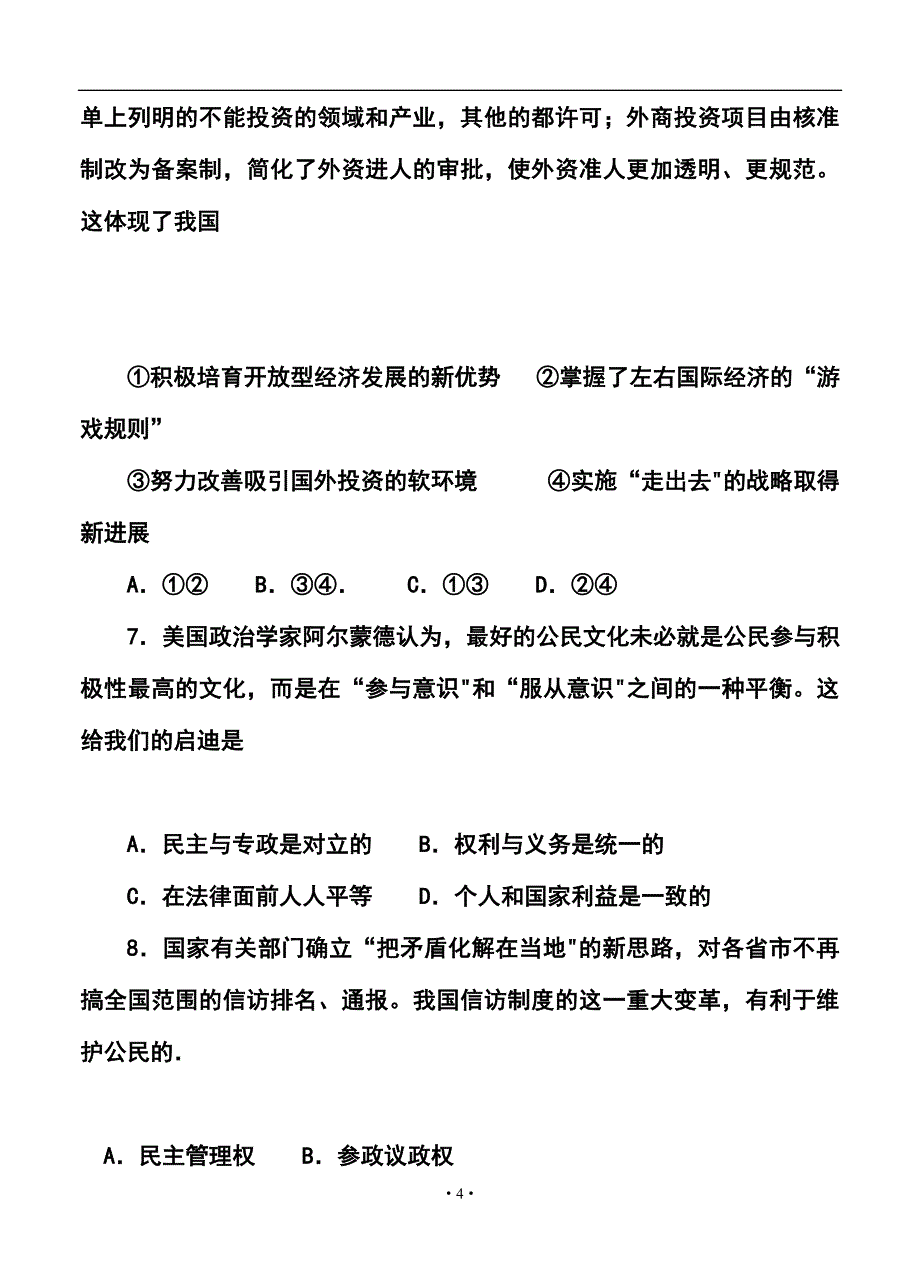 单上列明的不能投资的领域和产业，其他的都许可；外商投资项目由核准制改为备案制，简化了外资进人的审批，使外资准人更加透明、更规范。这体现了我国

①积极培育开放型经济发展的新优势　②掌握了左右国际经济的“游戏规则”

③努力改善吸引国外投资的软环境　④实施“走出去"的战略取得新进展

A．①②　B．③④.　C．①③　D．②④

7．美国政治学家阿尔蒙德认为，最好的公民文化未必就是公民参与积极性最高的文化，而是在“参与意识"和“服从意识"之间的一种平衡。这给我们的启迪是

A．民主与专政是对立的　B．权利与义务是统一的

C．在法律面前人人平等　D．个人和国家利益是一致的

8．国家有关部门确立“把矛盾化解在当地"的新思路，对各省市不再搞全国范围的信访排名、通报。我国信访制度的这一重大变革，有利于维护公民的.

A．民主管理权　B．参政议政权

·4·